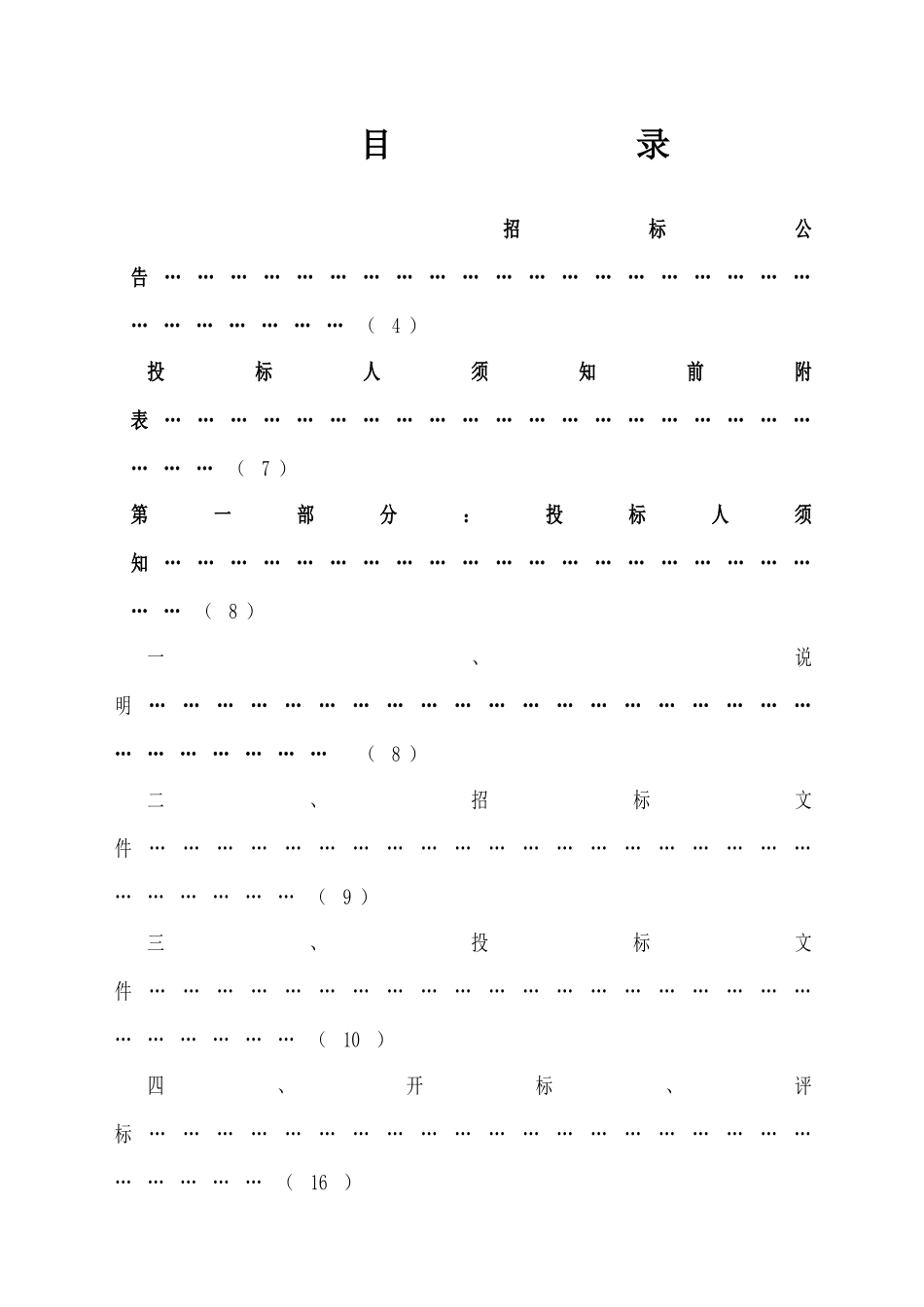 目录

招标公告（4）

投标人须知前附表（7）

第一部分：投标人须知（8）

一、说明（8）

二、招标文件（9）

三、投标文件（10）

四、开标、评标（16）